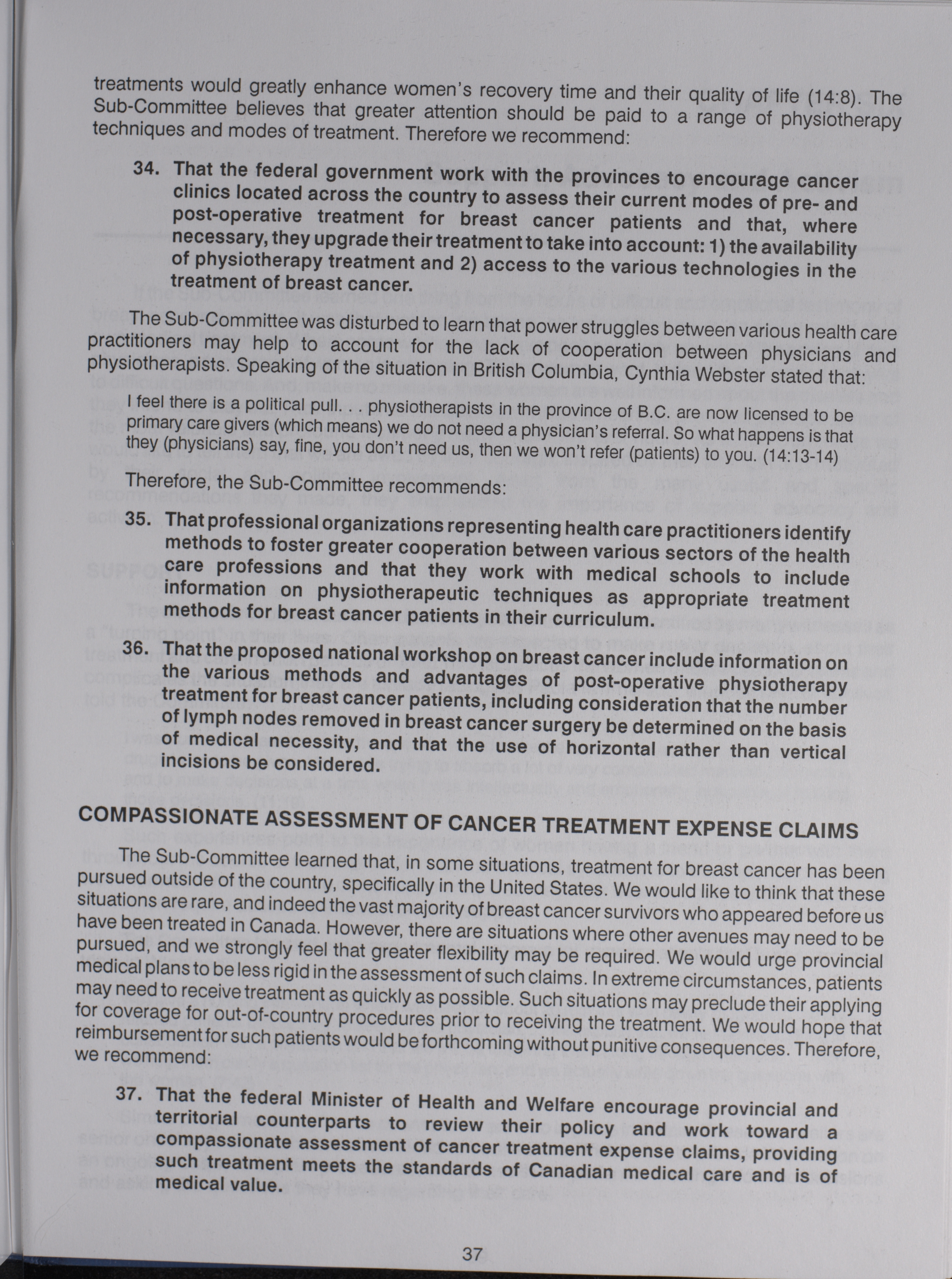 treatments would greatly enhance women's recovery time and their quality of life (14:8). The Sub-Committee believes that greater attention should be paid to a range of physiotherapy techniques and modes of treatment. Therefore we recommend:

34. That the federal government work with the provinces to encourage cancer clinics located across the country to assess their current modes of pre- and post-operative treatment for breast cancer patients and that, where necessary, they upgrade their treatment to take into account: 1) the availability of physiotherapy treatment and 2) access to the various technologies in the treatment of breast cancer.

The Sub-Committee was disturbed to learn that power struggles between various health care practitioners may help to account for the lack of cooperation between physicians and physiotherapists. Speaking of the situation in British Columbia, Cynthia Webster stated that:

I feel there is a political pull. . . physiotherapists in the province of B.C. are now licensed to be primary care givers (which means) we do not need a physician's referral. So what happens is that they (physicians) say, fine, you don't need us, then we won't refer (patients) to you. (14:13-14)

Therefore, the Sub-Committee recommends:

35. That professional organizations representing health care practitioners identify methods to foster greater cooperation between various sectors of the health care professions and that they work with medical schools to include information on physiotherapeutic techniques as appropriate treatment methods for breast cancer patients in their curriculum.

36. That the proposed national workshop on breast cancer include information on the various methods and advantages of post-operative physiotherapy treatment for breast cancer patients, including consideration that the number of lymph nodes removed in breast cancer surgery be determined on the basis of medical necessity, and that the use of horizontal rather than vertical incisions be considered.

COMPASSIONATE ASSESSMENT OF CANCER TREATMENT EXPENSE CLAIMS

The Sub-Committee learned that, in some situations, treatment for breast cancer has been pursued outside of the country, specifically in the United States. We would like to think that these situations are rare, and indeed the vast majority of breast cancer survivors who appeared before us have been treated in Canada. However, there are situations where other avenues may need to be pursued, and we strongly feel that greater flexibility may be required. We would urge provincial medical plans to be less rigid in the assessment of such claims. In extreme circumstances, patients may need to receive treatment as quickly as possible. Such situations may preclude their applying for coverage for out-of-country procedures prior to receiving the treatment. We would hope that reimbursement for such patients would be forthcoming without punitive consequences. Therefore, we recommend:

37. That the federal Minister of Health and Welfare encourage provincial and territorial counterparts to review their policy and work toward a compassionate assessment of cancer treatment expense claims, providing such treatment meets the standards of Canadian medical care and is of medical value.

37